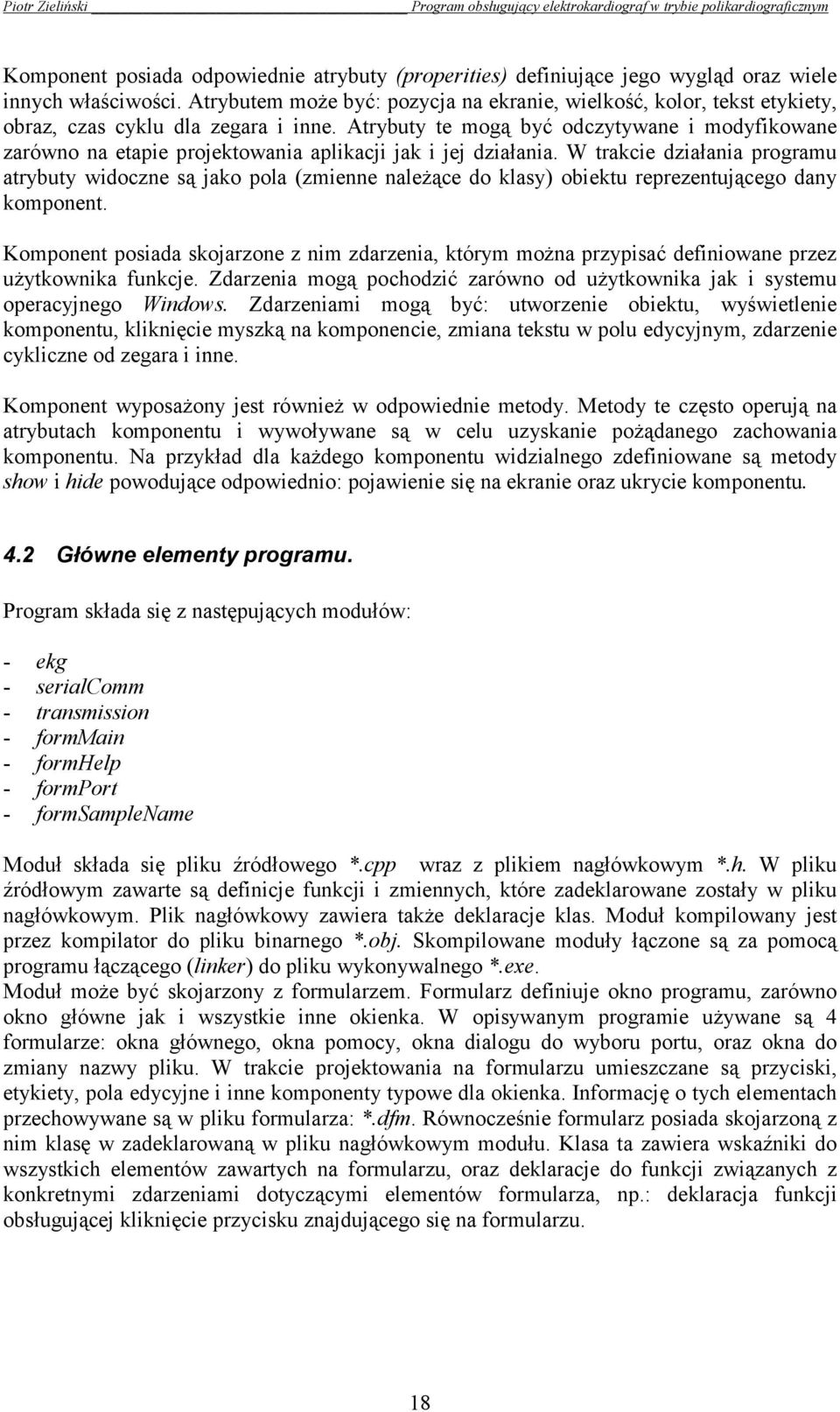 Piotr Zieliński Program obsługujący elektrokardiograf w trybie polikardiograficznym

Komponent posiada odpowiednie atrybuty (properities) definiujące jego wygląd oraz wiele innych właściwości. Atrybutem może być: pozycja na ekranie, wielkość, kolor, tekst etykiety, obraz, czas cyklu dla zegara i inne. Atrybuty te mogą być odczytywane i modyfikowane zarówno na etapie projektowania aplikacji jak i jej działania. W trakcie działania programu atrybuty widoczne są jako pola (zmienne należące do klasy) obiektu reprezentującego dany komponent.

Komponent posiada skojarzone z nim zdarzenia, którym można przypisać definiowane przez użytkownika funkcje. Zdarzenia mogą pochodzić zarówno od użytkownika jak i systemu operacyjnego Windows. Zdarzeniami mogą być: utworzenie obiektu, wyświetlenie komponentu, kliknięcie myszką na komponencie, zmiana tekstu w polu edycyjnym, zdarzenie cykliczne od zegara i inne.

Komponent wyposażony jest również w odpowiednie metody. Metody te często operują na atrybutach komponentu i wywoływane są w celu uzyskanie pożądanego zachowania komponentu. Na przykład dla każdego komponentu widzialnego zdefiniowane są metody show i hide powodujące odpowiednio: pojawienie się na ekranie oraz ukrycie komponentu.

4.2 Główne elementy programu.

Program składa się z następujących modułów:

- ekg
- serialComm
- transmission
- formMain
- formHelp
- formPort
- formSampleName

Moduł składa się pliku źródłowego *.cpp wraz z plikiem nagłówkowym *.h. W pliku źródłowym zawarte są definicje funkcji i zmiennych, które zadeklarowane zostały w pliku nagłówkowym. Plik nagłówkowy zawiera także deklaracje klas. Moduł kompilowany jest przez kompilator do pliku binarnego *.obj. Skompilowane moduły łączone są za pomocą programu łączącego (linker) do pliku wykonywalnego *.exe.
Moduł może być skojarzony z formularzem. Formularz definiuje okno programu, zarówno okno główne jak i wszystkie inne okienka. W opisywanym programie używane są 4 formularze: okna głównego, okna pomocy, okna dialogu do wyboru portu, oraz okna do zmiany nazwy pliku. W trakcie projektowania na formularzu umieszczane są przyciski, etykiety, pola edycyjne i inne komponenty typowe dla okienka. Informację o tych elementach przechowywane są w pliku formularza: *.dfm. Równocześnie formularz posiada skojarzoną z nim klasę w zadeklarowaną w pliku nagłówkowym modułu. Klasa ta zawiera wskaźniki do wszystkich elementów zawartych na formularzu, oraz deklaracje do funkcji związanych z konkretnymi zdarzeniami dotyczącymi elementów formularza, np.: deklaracja funkcji obsługującej kliknięcie przycisku znajdującego się na formularzu.

18